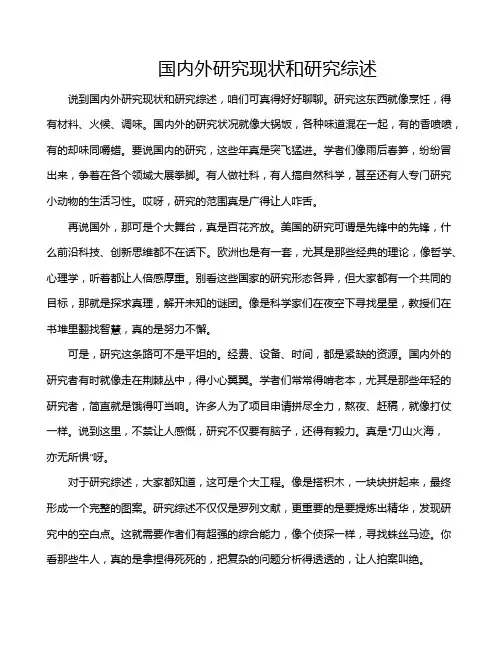 国内外研究现状和研究综述

说到国内外研究现状和研究综述，咱们可真得好好聊聊。研究这东西就像烹饪，得有材料、火候、调味。国内外的研究状况就像大锅饭，各种味道混在一起，有的香喷喷，有的却味同嚼蜡。要说国内的研究，这些年真是突飞猛进。学者们像雨后春笋，纷纷冒出来，争着在各个领域大展拳脚。有人做社科，有人搞自然科学，甚至还有人专门研究小动物的生活习性。哎呀，研究的范围真是广得让人咋舌。

再说国外，那可是个大舞台，真是百花齐放。美国的研究可谓是先锋中的先锋，什么前沿科技、创新思维都不在话下。欧洲也是有一套，尤其是那些经典的理论，像哲学、心理学，听着都让人倍感厚重。别看这些国家的研究形态各异，但大家都有一个共同的目标，那就是探求真理，解开未知的谜团。像是科学家们在夜空下寻找星星，教授们在书堆里翻找智慧，真的是努力不懈。

可是，研究这条路可不是平坦的。经费、设备、时间，都是紧缺的资源。国内外的研究者有时就像走在荆棘丛中，得小心翼翼。学者们常常得啃老本，尤其是那些年轻的研究者，简直就是饿得叮当响。许多人为了项目申请拼尽全力，熬夜、赶稿，就像打仗一样。说到这里，不禁让人感慨，研究不仅要有脑子，还得有毅力。真是“刀山火海，亦无所惧”呀。

对于研究综述，大家都知道，这可是个大工程。像是搭积木，一块块拼起来，最终形成一个完整的图案。研究综述不仅仅是罗列文献，更重要的是要提炼出精华，发现研究中的空白点。这就需要作者们有超强的综合能力，像个侦探一样，寻找蛛丝马迹。你看那些牛人，真的是拿捏得死死的，把复杂的问题分析得透透的，让人拍案叫绝。